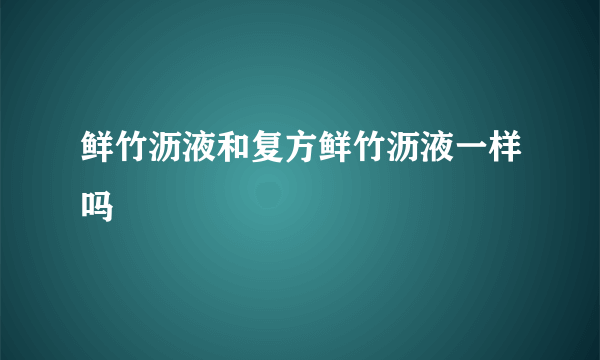 鲜竹沥液和复方鲜竹沥液一样吗